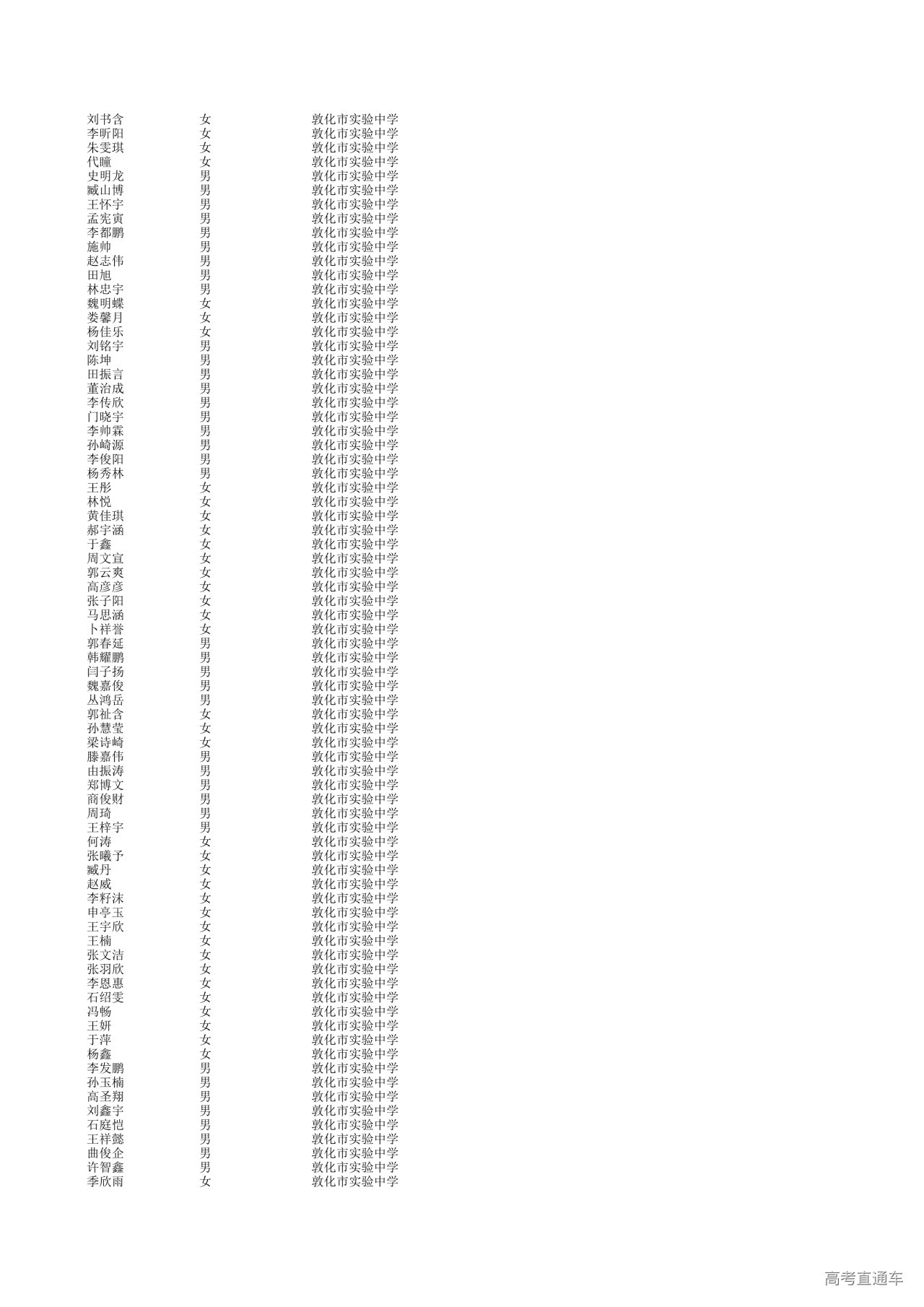 | 刘书含 | 女 | 敦化市实验中学 |
|---|---|---|
| 李昕阳 | 女 | 敦化市实验中学 |
| 朱雯琪 | 女 | 敦化市实验中学 |
| 代瞳 | 女 | 敦化市实验中学 |
| 史明龙 | 男 | 敦化市实验中学 |
| 臧山博 | 男 | 敦化市实验中学 |
| 王怀宇 | 男 | 敦化市实验中学 |
| 孟宪寅 | 男 | 敦化市实验中学 |
| 李都鹏 | 男 | 敦化市实验中学 |
| 施帅 | 男 | 敦化市实验中学 |
| 赵志伟 | 男 | 敦化市实验中学 |
| 田旭 | 男 | 敦化市实验中学 |
| 林忠宇 | 男 | 敦化市实验中学 |
| 魏明蝶 | 女 | 敦化市实验中学 |
| 娄馨月 | 女 | 敦化市实验中学 |
| 杨佳乐 | 女 | 敦化市实验中学 |
| 刘铭宇 | 男 | 敦化市实验中学 |
| 陈坤 | 男 | 敦化市实验中学 |
| 田振言 | 男 | 敦化市实验中学 |
| 董治成 | 男 | 敦化市实验中学 |
| 李传欣 | 男 | 敦化市实验中学 |
| 门晓宇 | 男 | 敦化市实验中学 |
| 李帅霖 | 男 | 敦化市实验中学 |
| 孙崎源 | 男 | 敦化市实验中学 |
| 李俊阳 | 男 | 敦化市实验中学 |
| 杨秀林 | 男 | 敦化市实验中学 |
| 王彤 | 女 | 敦化市实验中学 |
| 林悦 | 女 | 敦化市实验中学 |
| 黄佳琪 | 女 | 敦化市实验中学 |
| 郝宇涵 | 女 | 敦化市实验中学 |
| 于鑫 | 女 | 敦化市实验中学 |
| 周文宣 | 女 | 敦化市实验中学 |
| 郭云爽 | 女 | 敦化市实验中学 |
| 高彦彦 | 女 | 敦化市实验中学 |
| 张子阳 | 女 | 敦化市实验中学 |
| 马思涵 | 女 | 敦化市实验中学 |
| 卜祥誉 | 女 | 敦化市实验中学 |
| 郭春延 | 男 | 敦化市实验中学 |
| 韩耀鹏 | 男 | 敦化市实验中学 |
| 闫子扬 | 男 | 敦化市实验中学 |
| 魏嘉俊 | 男 | 敦化市实验中学 |
| 丛鸿岳 | 男 | 敦化市实验中学 |
| 郭祉含 | 女 | 敦化市实验中学 |
| 孙慧莹 | 女 | 敦化市实验中学 |
| 梁诗崎 | 女 | 敦化市实验中学 |
| 滕嘉伟 | 男 | 敦化市实验中学 |
| 由振涛 | 男 | 敦化市实验中学 |
| 郑博文 | 男 | 敦化市实验中学 |
| 商俊财 | 男 | 敦化市实验中学 |
| 周琦 | 男 | 敦化市实验中学 |
| 王梓宇 | 男 | 敦化市实验中学 |
| 何涛 | 女 | 敦化市实验中学 |
| 张曦予 | 女 | 敦化市实验中学 |
| 臧丹 | 女 | 敦化市实验中学 |
| 赵威 | 女 | 敦化市实验中学 |
| 李籽沫 | 女 | 敦化市实验中学 |
| 申亭玉 | 女 | 敦化市实验中学 |
| 王宇欣 | 女 | 敦化市实验中学 |
| 王楠 | 女 | 敦化市实验中学 |
| 张文洁 | 女 | 敦化市实验中学 |
| 张羽欣 | 女 | 敦化市实验中学 |
| 李恩惠 | 女 | 敦化市实验中学 |
| 石绍雯 | 女 | 敦化市实验中学 |
| 冯畅 | 女 | 敦化市实验中学 |
| 王妍 | 女 | 敦化市实验中学 |
| 于萍 | 女 | 敦化市实验中学 |
| 杨鑫 | 女 | 敦化市实验中学 |
| 李发鹏 | 男 | 敦化市实验中学 |
| 孙玉楠 | 男 | 敦化市实验中学 |
| 高圣翔 | 男 | 敦化市实验中学 |
| 刘鑫宇 | 男 | 敦化市实验中学 |
| 石庭恺 | 男 | 敦化市实验中学 |
| 王祥懿 | 男 | 敦化市实验中学 |
| 曲俊企 | 男 | 敦化市实验中学 |
| 许智鑫 | 男 | 敦化市实验中学 |
| 季欣雨 | 女 | 敦化市实验中学 |

高考直通车